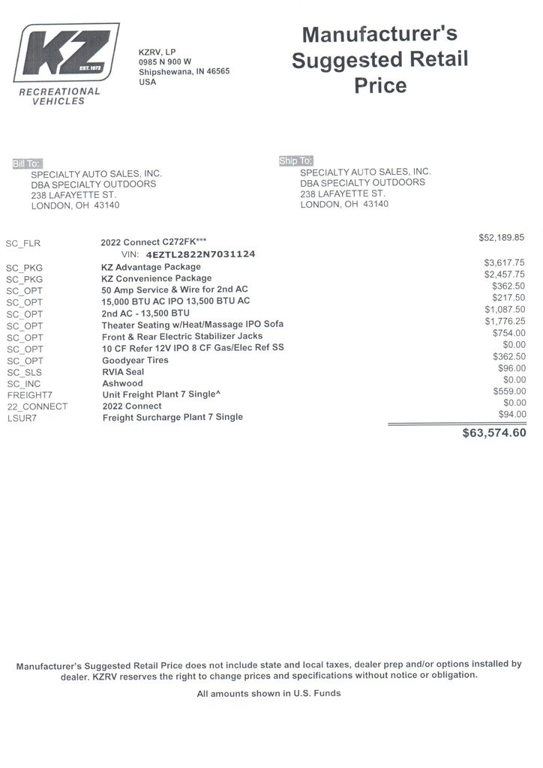 KZ
EST. 1972
RECREATIONAL VEHICLES

KZRV, LP
0985 N 900 W
Shipshewana, IN 46565
USA

Manufacturer's Suggested Retail Price

Bill To:
SPECIALTY AUTO SALES, INC.
DBA SPECIALTY OUTDOORS
238 LAFAYETTE ST.
LONDON, OH 43140

Ship To:
SPECIALTY AUTO SALES, INC.
DBA SPECIALTY OUTDOORS
238 LAFAYETTE ST.
LONDON, OH 43140

| | | |
|---|---|---|
| SC_FLR | 2022 Connect C272FK*** | $52,189.85 |
| | VIN: 4EZTL2822N7031124 | |
| SC_PKG | KZ Advantage Package | $3,617.75 |
| SC_PKG | KZ Convenience Package | $2,457.75 |
| SC_OPT | 50 Amp Service & Wire for 2nd AC | $362.50 |
| SC_OPT | 15,000 BTU AC IPO 13,500 BTU AC | $217.50 |
| SC_OPT | 2nd AC - 13,500 BTU | $1,087.50 |
| SC_OPT | Theater Seating w/Heat/Massage IPO Sofa | $1,776.25 |
| SC_OPT | Front & Rear Electric Stabilizer Jacks | $754.00 |
| SC_OPT | 10 CF Refer 12V IPO 8 CF Gas/Elec Ref SS | $0.00 |
| SC_OPT | Goodyear Tires | $362.50 |
| SC_SLS | RVIA Seal | $96.00 |
| SC_INC | Ashwood | $0.00 |
| FREIGHT7 | Unit Freight Plant 7 Single^ | $559.00 |
| 22_CONNECT | 2022 Connect | $0.00 |
| LSUR7 | Freight Surcharge Plant 7 Single | $94.00 |
| | | $63,574.60 |

Manufacturer's Suggested Retail Price does not include state and local taxes, dealer prep and/or options installed by dealer. KZRV reserves the right to change prices and specifications without notice or obligation.

All amounts shown in U.S. Funds